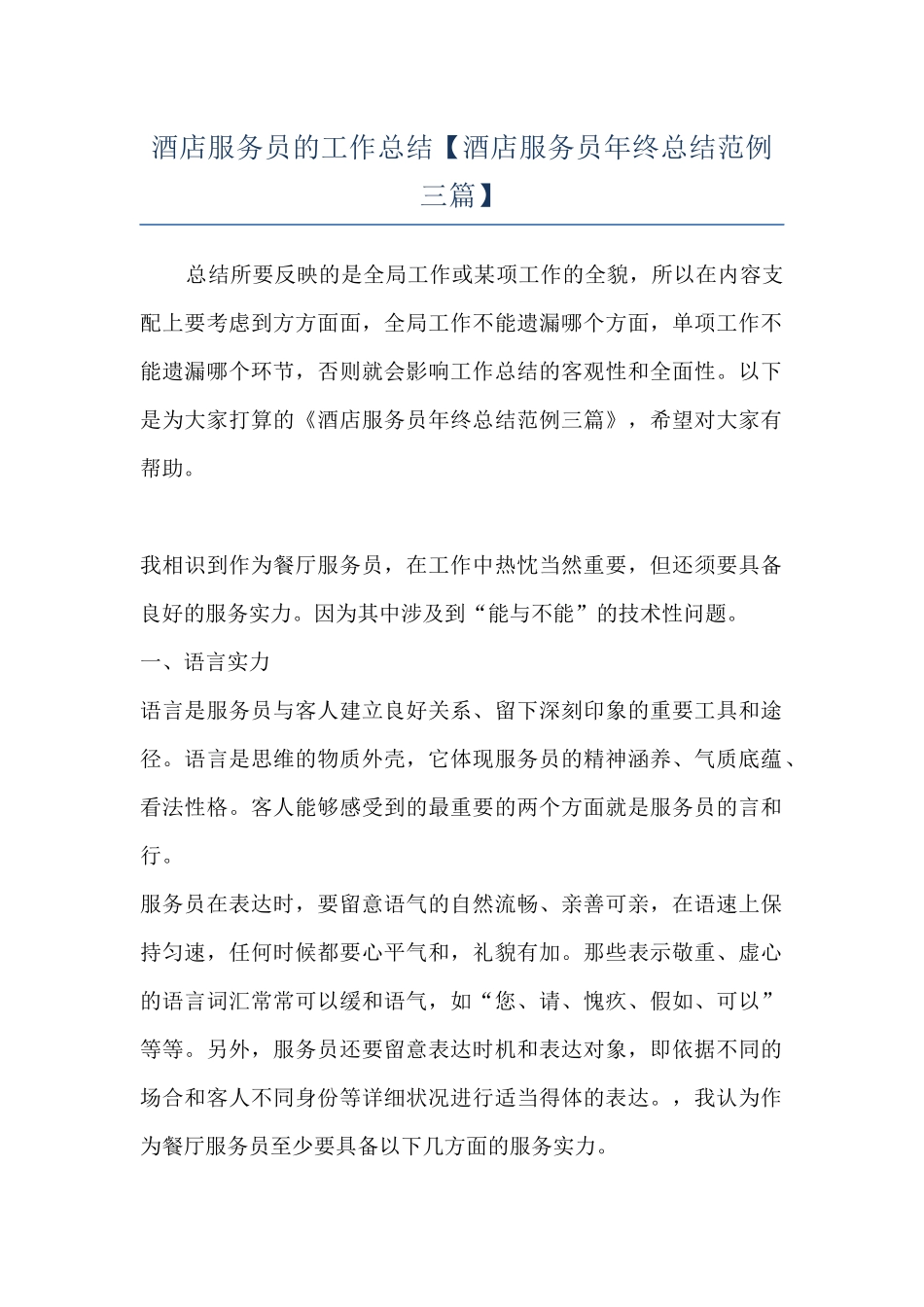 酒店服务员的工作总结【酒店服务员年终总结范例三篇】

总结所要反映的是全局工作或某项工作的全貌，所以在内容支配上要考虑到方方面面，全局工作不能遗漏哪个方面，单项工作不能遗漏哪个环节，否则就会影响工作总结的客观性和全面性。以下是为大家打算的《酒店服务员年终总结范例三篇》，希望对大家有帮助。

我相识到作为餐厅服务员，在工作中热忱当然重要，但还须要具备良好的服务实力。因为其中涉及到“能与不能”的技术性问题。

一、语言实力

语言是服务员与客人建立良好关系、留下深刻印象的重要工具和途径。语言是思维的物质外壳，它体现服务员的精神涵养、气质底蕴、看法性格。客人能够感受到的最重要的两个方面就是服务员的言和行。

服务员在表达时，要留意语气的自然流畅、亲善可亲，在语速上保持匀速，任何时候都要心平气和，礼貌有加。那些表示敬重、虚心的语言词汇常常可以缓和语气，如“您、请、愧疚、假如、可以”等等。另外，服务员还要留意表达时机和表达对象，即依据不同的场合和客人不同身份等详细状况进行适当得体的表达。，我认为作为餐厅服务员至少要具备以下几方面的服务实力。